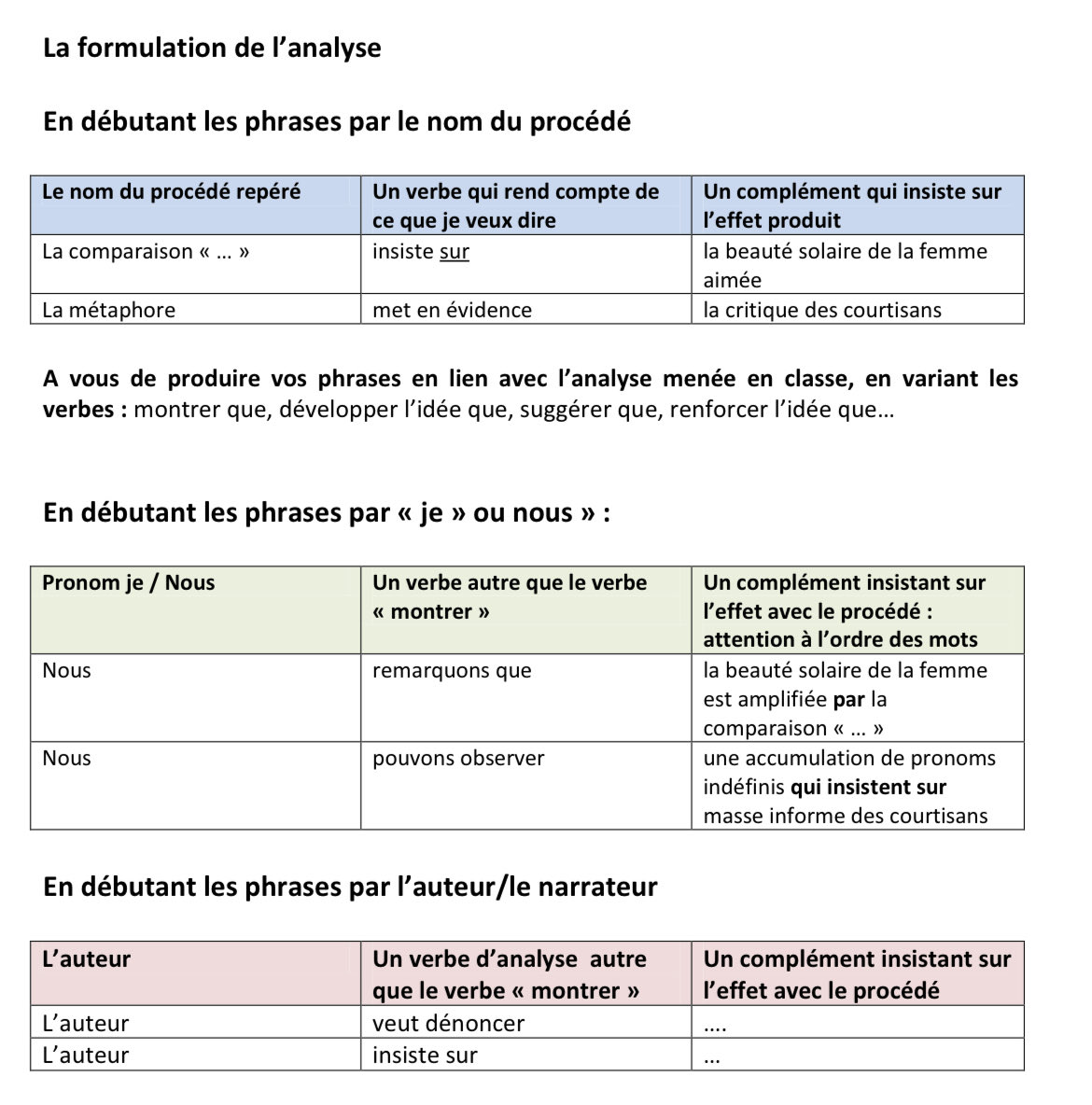 La formulation de l'analyse

En débutant les phrases par le nom du procédé

| Le nom du procédé repéré | Un verbe qui rend compte de ce que je veux dire | Un complément qui insiste sur l'effet produit |
|---|---|---|
| La comparaison « … » | insiste sur | la beauté solaire de la femme aimée |
| La métaphore | met en évidence | la critique des courtisans |

A vous de produire vos phrases en lien avec l'analyse menée en classe, en variant les verbes : montrer que, développer l'idée que, suggérer que, renforcer l'idée que…

En débutant les phrases par « je » ou nous » :

| Pronom je / Nous | Un verbe autre que le verbe « montrer » | Un complément insistant sur l'effet avec le procédé : attention à l'ordre des mots |
|---|---|---|
| Nous | remarquons que | la beauté solaire de la femme est amplifiée par la comparaison « … » |
| Nous | pouvons observer | une accumulation de pronoms indéfinis qui insistent sur masse informe des courtisans |

En débutant les phrases par l'auteur/le narrateur

| L'auteur | Un verbe d'analyse autre que le verbe « montrer » | Un complément insistant sur l'effet avec le procédé |
|---|---|---|
| L'auteur | veut dénoncer | …. |
| L'auteur | insiste sur | … |